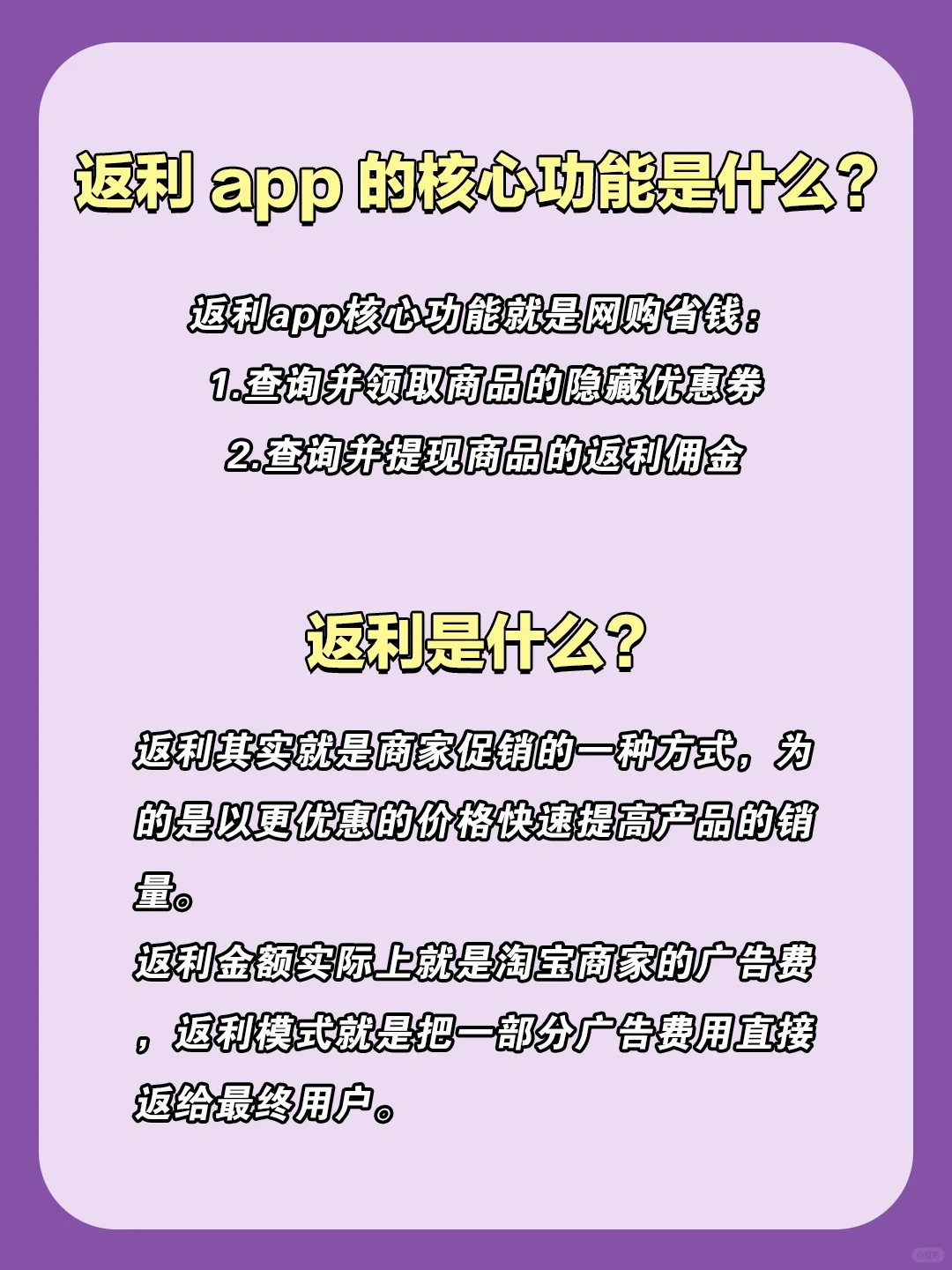 返利 app 的核心功能是什么？

返利app核心功能就是网购省钱：
1.查询并领取商品的隐藏优惠券
2.查询并提现商品的返利佣金

返利是什么？

返利其实就是商家促销的一种方式，为的是以更优惠的价格快速提高产品的销量。
返利金额实际上就是淘宝商家的广告费，返利模式就是把一部分广告费用直接返给最终用户。

小红书